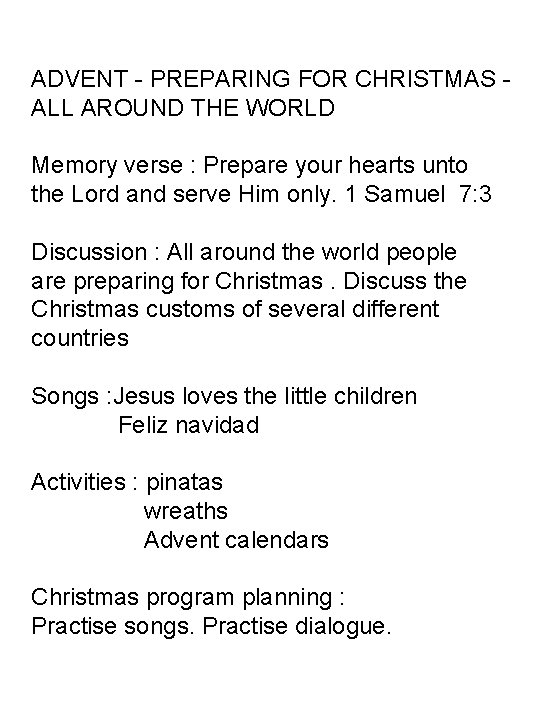 ADVENT - PREPARING FOR CHRISTMAS - ALL AROUND THE WORLD

Memory verse : Prepare your hearts unto the Lord and serve Him only. 1 Samuel 7:3

Discussion : All around the world people are preparing for Christmas . Discuss the Christmas customs of several different countries

Songs :Jesus loves the little children
Feliz navidad

Activities : pinatas
wreaths
Advent calendars

Christmas program planning :
Practise songs. Practise dialogue.